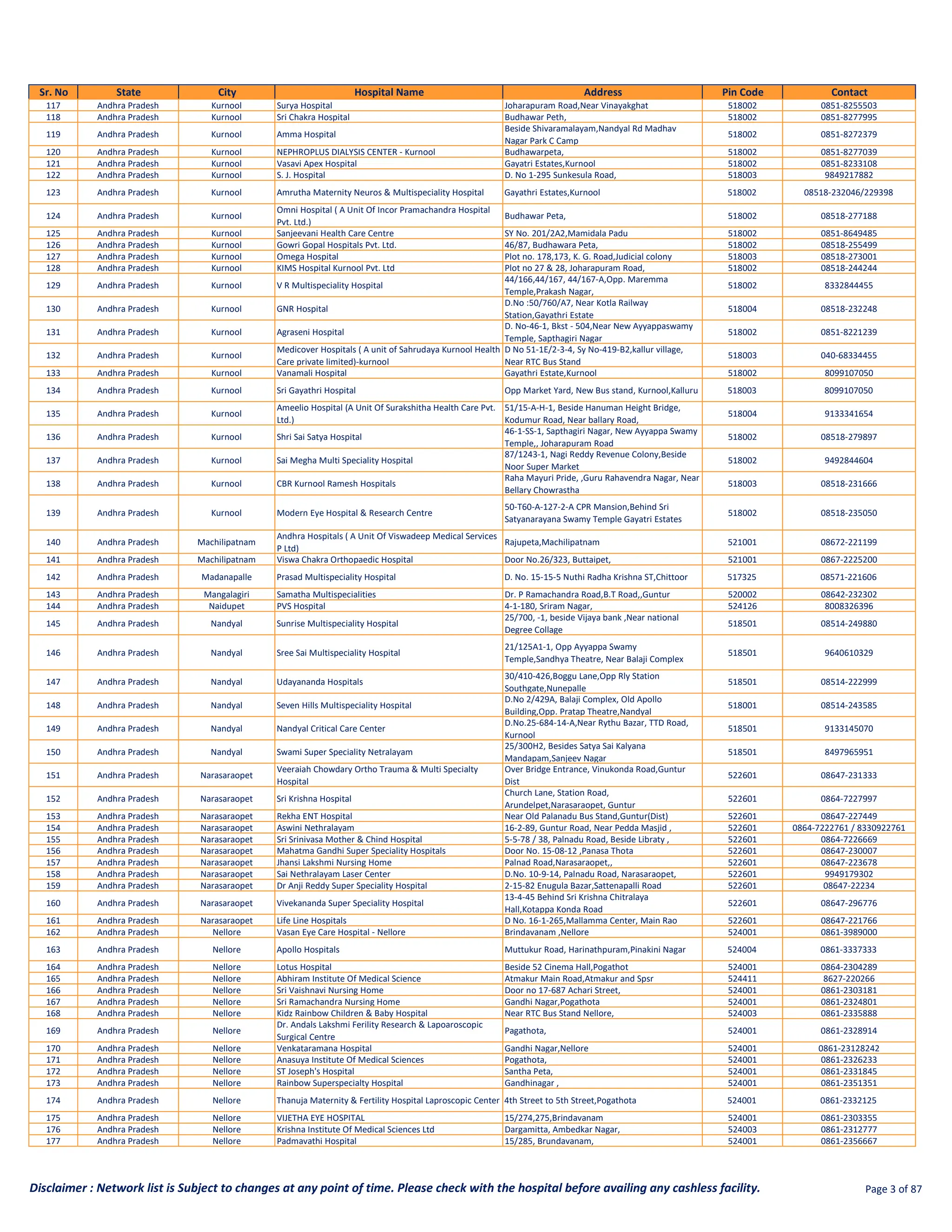 | Sr. No | State | City | Hospital Name | Address | Pin Code | Contact |
|---|---|---|---|---|---|---|
| 117 | Andhra Pradesh | Kurnool | Surya Hospital | Joharapuram Road,Near Vinayakghat | 518002 | 0851-8255503 |
| 118 | Andhra Pradesh | Kurnool | Sri Chakra Hospital | Budhawar Peth, | 518002 | 0851-8277995 |
| 119 | Andhra Pradesh | Kurnool | Amma Hospital | Beside Shivaramalayam,Nandyal Rd Madhav Nagar Park C Camp | 518002 | 0851-8272379 |
| 120 | Andhra Pradesh | Kurnool | NEPHROPLUS DIALYSIS CENTER - Kurnool | Budhawarpeta, | 518002 | 0851-8277039 |
| 121 | Andhra Pradesh | Kurnool | Vasavi Apex Hospital | Gayatri Estates,Kurnool | 518002 | 0851-8233108 |
| 122 | Andhra Pradesh | Kurnool | S. J. Hospital | D. No 1-295 Sunkesula Road, | 518003 | 9849217882 |
| 123 | Andhra Pradesh | Kurnool | Amrutha Maternity Neuros & Multispeciality Hospital | Gayathri Estates,Kurnool | 518002 | 08518-232046/229398 |
| 124 | Andhra Pradesh | Kurnool | Omni Hospital ( A Unit Of Incor Pramachandra Hospital Pvt. Ltd.) | Budhawar Peta, | 518002 | 08518-277188 |
| 125 | Andhra Pradesh | Kurnool | Sanjeevani Health Care Centre | SY No. 201/2A2,Mamidala Padu | 518002 | 0851-8649485 |
| 126 | Andhra Pradesh | Kurnool | Gowri Gopal Hospitals Pvt. Ltd. | 46/87, Budhawara Peta, | 518002 | 08518-255499 |
| 127 | Andhra Pradesh | Kurnool | Omega Hospital | Plot no. 178,173, K. G. Road,Judicial colony | 518003 | 08518-273001 |
| 128 | Andhra Pradesh | Kurnool | KIMS Hospital Kurnool Pvt. Ltd | Plot no 27 & 28, Joharapuram Road, | 518002 | 08518-244244 |
| 129 | Andhra Pradesh | Kurnool | V R Multispeciality Hospital | 44/166,44/167, 44/167-A,Opp. Maremma Temple,Prakash Nagar, | 518002 | 8332844455 |
| 130 | Andhra Pradesh | Kurnool | GNR Hospital | D.No :50/760/A7, Near Kotla Railway Station,Gayathri Estate | 518004 | 08518-232248 |
| 131 | Andhra Pradesh | Kurnool | Agraseni Hospital | D. No-46-1, Bkst - 504,Near New Ayyappaswamy Temple, Sapthagiri Nagar | 518002 | 0851-8221239 |
| 132 | Andhra Pradesh | Kurnool | Medicover Hospitals ( A unit of Sahrudaya Kurnool Health Care private limited)-kurnool | D No 51-1E/2-3-4, Sy No-419-B2,kallur village, Near RTC Bus Stand | 518003 | 040-68334455 |
| 133 | Andhra Pradesh | Kurnool | Vanamali Hospital | Gayathri Estate,Kurnool | 518002 | 8099107050 |
| 134 | Andhra Pradesh | Kurnool | Sri Gayathri Hospital | Opp Market Yard, New Bus stand, Kurnool,Kalluru | 518003 | 8099107050 |
| 135 | Andhra Pradesh | Kurnool | Ameelio Hospital (A Unit Of Surakshitha Health Care Pvt. Ltd.) | 51/15-A-H-1, Beside Hanuman Height Bridge, Kodumur Road, Near ballary Road, | 518004 | 9133341654 |
| 136 | Andhra Pradesh | Kurnool | Shri Sai Satya Hospital | 46-1-SS-1, Sapthagiri Nagar, New Ayyappa Swamy Temple,, Joharapuram Road | 518002 | 08518-279897 |
| 137 | Andhra Pradesh | Kurnool | Sai Megha Multi Speciality Hospital | 87/1243-1, Nagi Reddy Revenue Colony,Beside Noor Super Market | 518002 | 9492844604 |
| 138 | Andhra Pradesh | Kurnool | CBR Kurnool Ramesh Hospitals | Raha Mayuri Pride, ,Guru Rahavendra Nagar, Near Bellary Chowrastha | 518003 | 08518-231666 |
| 139 | Andhra Pradesh | Kurnool | Modern Eye Hospital & Research Centre | 50-T60-A-127-2-A CPR Mansion,Behind Sri Satyanarayana Swamy Temple Gayatri Estates | 518002 | 08518-235050 |
| 140 | Andhra Pradesh | Machilipatnam | Andhra Hospitals ( A Unit Of Viswadeep Medical Services P Ltd) | Rajupeta,Machilipatnam | 521001 | 08672-221199 |
| 141 | Andhra Pradesh | Machilipatnam | Viswa Chakra Orthopaedic Hospital | Door No.26/323, Buttaipet, | 521001 | 0867-2225200 |
| 142 | Andhra Pradesh | Madanapalle | Prasad Multispeciality Hospital | D. No. 15-15-5 Nuthi Radha Krishna ST,Chittoor | 517325 | 08571-221606 |
| 143 | Andhra Pradesh | Mangalagiri | Samatha Multispecialities | Dr. P Ramachandra Road,B.T Road,,Guntur | 520002 | 08642-232302 |
| 144 | Andhra Pradesh | Naidupet | PVS Hospital | 4-1-180, Sriram Nagar, | 524126 | 8008326396 |
| 145 | Andhra Pradesh | Nandyal | Sunrise Multispeciality Hospital | 25/700, -1, beside Vijaya bank ,Near national Degree Collage | 518501 | 08514-249880 |
| 146 | Andhra Pradesh | Nandyal | Sree Sai Multispeciality Hospital | 21/125A1-1, Opp Ayyappa Swamy Temple,Sandhya Theatre, Near Balaji Complex | 518501 | 9640610329 |
| 147 | Andhra Pradesh | Nandyal | Udayananda Hospitals | 30/410-426,Boggu Lane,Opp Rly Station Southgate,Nunepalle | 518501 | 08514-222999 |
| 148 | Andhra Pradesh | Nandyal | Seven Hills Multispeciality Hospital | D.No 2/429A, Balaji Complex, Old Apollo Building,Opp. Pratap Theatre,Nandyal | 518001 | 08514-243585 |
| 149 | Andhra Pradesh | Nandyal | Nandyal Critical Care Center | D.No.25-684-14-A,Near Rythu Bazar, TTD Road, Kurnool | 518501 | 9133145070 |
| 150 | Andhra Pradesh | Nandyal | Swami Super Speciality Netralayam | 25/300H2, Besides Satya Sai Kalyana Mandapam,Sanjeev Nagar | 518501 | 8497965951 |
| 151 | Andhra Pradesh | Narasaraopet | Veeraiah Chowdary Ortho Trauma & Multi Specialty Hospital | Over Bridge Entrance, Vinukonda Road,Guntur Dist | 522601 | 08647-231333 |
| 152 | Andhra Pradesh | Narasaraopet | Sri Krishna Hospital | Church Lane, Station Road, Arundelpet,Narasaraopet, Guntur | 522601 | 0864-7227997 |
| 153 | Andhra Pradesh | Narasaraopet | Rekha ENT Hospital | Near Old Palanadu Bus Stand,Guntur(Dist) | 522601 | 08647-227449 |
| 154 | Andhra Pradesh | Narasaraopet | Aswini Nethralayam | 16-2-89, Guntur Road, Near Pedda Masjid , | 522601 | 0864-7222761 / 8330922761 |
| 155 | Andhra Pradesh | Narasaraopet | Sri Srinivasa Mother & Chind Hospital | 5-5-78 / 38, Palnadu Road, Beside Libraty , | 522601 | 0864-7226669 |
| 156 | Andhra Pradesh | Narasaraopet | Mahatma Gandhi Super Speciality Hospitals | Door No. 15-08-12 ,Panasa Thota | 522601 | 08647-230007 |
| 157 | Andhra Pradesh | Narasaraopet | Jhansi Lakshmi Nursing Home | Palnad Road,Narasaraopet,, | 522601 | 08647-223678 |
| 158 | Andhra Pradesh | Narasaraopet | Sai Nethralayam Laser Center | D.No. 10-9-14, Palnadu Road, Narasaraopet, | 522601 | 9949179302 |
| 159 | Andhra Pradesh | Narasaraopet | Dr Anji Reddy Super Speciality Hospital | 2-15-82 Enugula Bazar,Sattenapalli Road | 522601 | 08647-22234 |
| 160 | Andhra Pradesh | Narasaraopet | Vivekananda Super Speciality Hospital | 13-4-45 Behind Sri Krishna Chitralaya Hall,Kotappa Konda Road | 522601 | 08647-296776 |
| 161 | Andhra Pradesh | Narasaraopet | Life Line Hospitals | D No. 16-1-265,Mallamma Center, Main Rao | 522601 | 08647-221766 |
| 162 | Andhra Pradesh | Nellore | Vasan Eye Care Hospital - Nellore | Brindavanam ,Nellore | 524001 | 0861-3989000 |
| 163 | Andhra Pradesh | Nellore | Apollo Hospitals | Muttukur Road, Harinathpuram,Pinakini Nagar | 524004 | 0861-3337333 |
| 164 | Andhra Pradesh | Nellore | Lotus Hospital | Beside 52 Cinema Hall,Pogathot | 524001 | 0864-2304289 |
| 165 | Andhra Pradesh | Nellore | Abhiram Institute Of Medical Science | Atmakur Main Road,Atmakur and Spsr | 524411 | 8627-220266 |
| 166 | Andhra Pradesh | Nellore | Sri Vaishnavi Nursing Home | Door no 17-687 Achari Street, | 524001 | 0861-2303181 |
| 167 | Andhra Pradesh | Nellore | Sri Ramachandra Nursing Home | Gandhi Nagar,Pogathota | 524001 | 0861-2324801 |
| 168 | Andhra Pradesh | Nellore | Kidz Rainbow Children & Baby Hospital | Near RTC Bus Stand Nellore, | 524003 | 0861-2335888 |
| 169 | Andhra Pradesh | Nellore | Dr. Andals Lakshmi Ferility Research & Lapoaroscopic Surgical Centre | Pagathota, | 524001 | 0861-2328914 |
| 170 | Andhra Pradesh | Nellore | Venkataramana Hospital | Gandhi Nagar,Nellore | 524001 | 0861-23128242 |
| 171 | Andhra Pradesh | Nellore | Anasuya Institute Of Medical Sciences | Pogathota, | 524001 | 0861-2326233 |
| 172 | Andhra Pradesh | Nellore | ST Joseph's Hospital | Santha Peta, | 524001 | 0861-2331845 |
| 173 | Andhra Pradesh | Nellore | Rainbow Superspecialty Hospital | Gandhinagar , | 524001 | 0861-2351351 |
| 174 | Andhra Pradesh | Nellore | Thanuja Maternity & Fertility Hospital Laproscopic Center | 4th Street to 5th Street,Pogathota | 524001 | 0861-2332125 |
| 175 | Andhra Pradesh | Nellore | VIJETHA EYE HOSPITAL | 15/274,275,Brindavanam | 524001 | 0861-2303355 |
| 176 | Andhra Pradesh | Nellore | Krishna Institute Of Medical Sciences Ltd | Dargamitta, Ambedkar Nagar, | 524003 | 0861-2312777 |
| 177 | Andhra Pradesh | Nellore | Padmavathi Hospital | 15/285, Brundavanam, | 524001 | 0861-2356667 |

Disclaimer : Network list is Subject to changes at any point of time. Please check with the hospital before availing any cashless facility.

Page 3 of 87